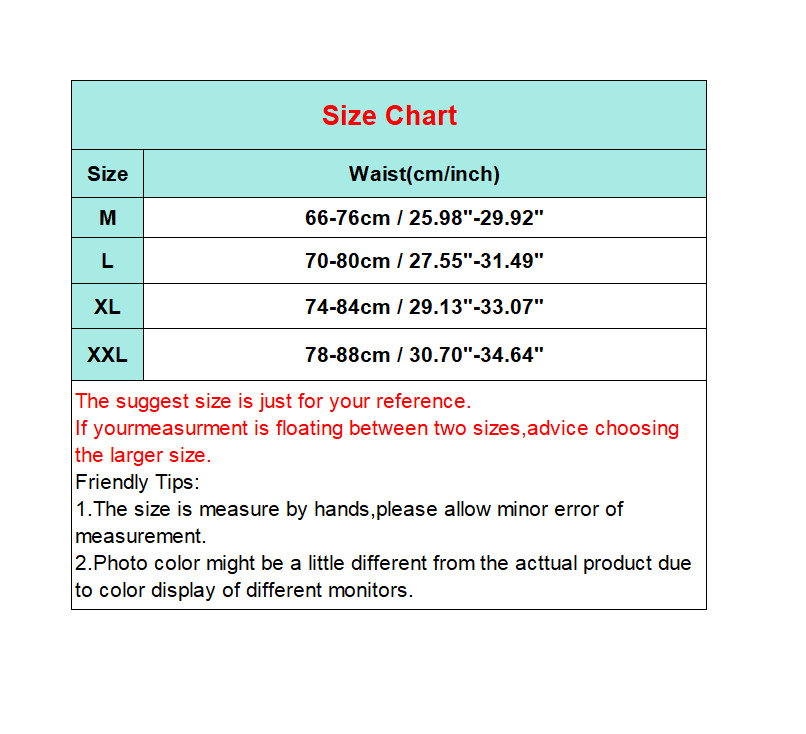 Size Chart

| Size | Waist(cm/inch) |
|---|---|
| M | 66-76cm / 25.98"-29.92" |
| L | 70-80cm / 27.55"-31.49" |
| XL | 74-84cm / 29.13"-33.07" |
| XXL | 78-88cm / 30.70"-34.64" |

The suggest size is just for your reference.
If yourmeasurment is floating between two sizes,advice choosing the larger size.
Friendly Tips:
1.The size is measure by hands,please allow minor error of measurement.
2.Photo color might be a little different from the acttual product due to color display of different monitors.